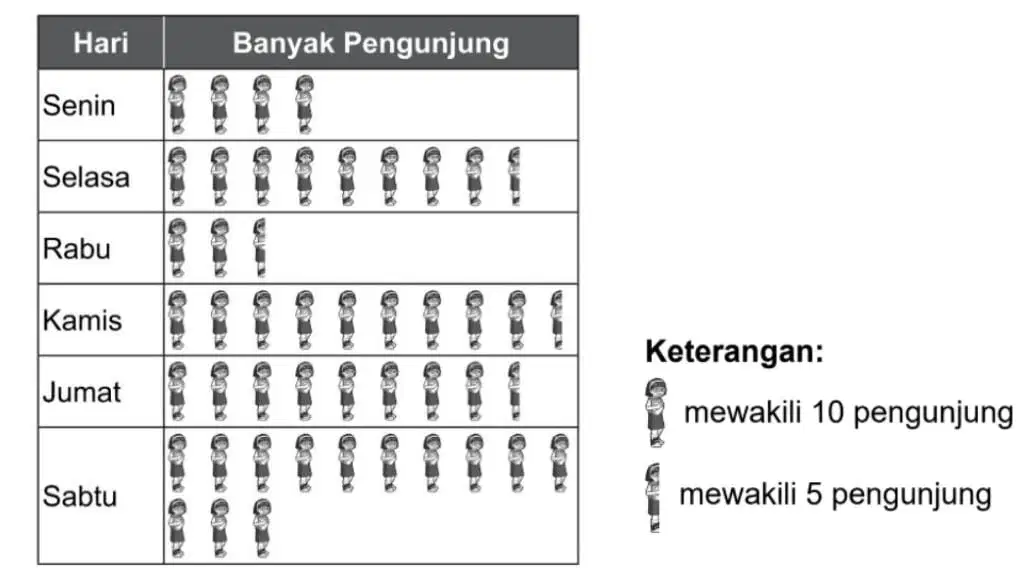 | Hari | Banyak Pengunjung |
|---|---|
| Senin | |
| Selasa | |
| Rabu | |
| Kamis | |
| Jumat | |
| Sabtu | |

Keterangan:

mewakili 10 pengunjung

mewakili 5 pengunjung